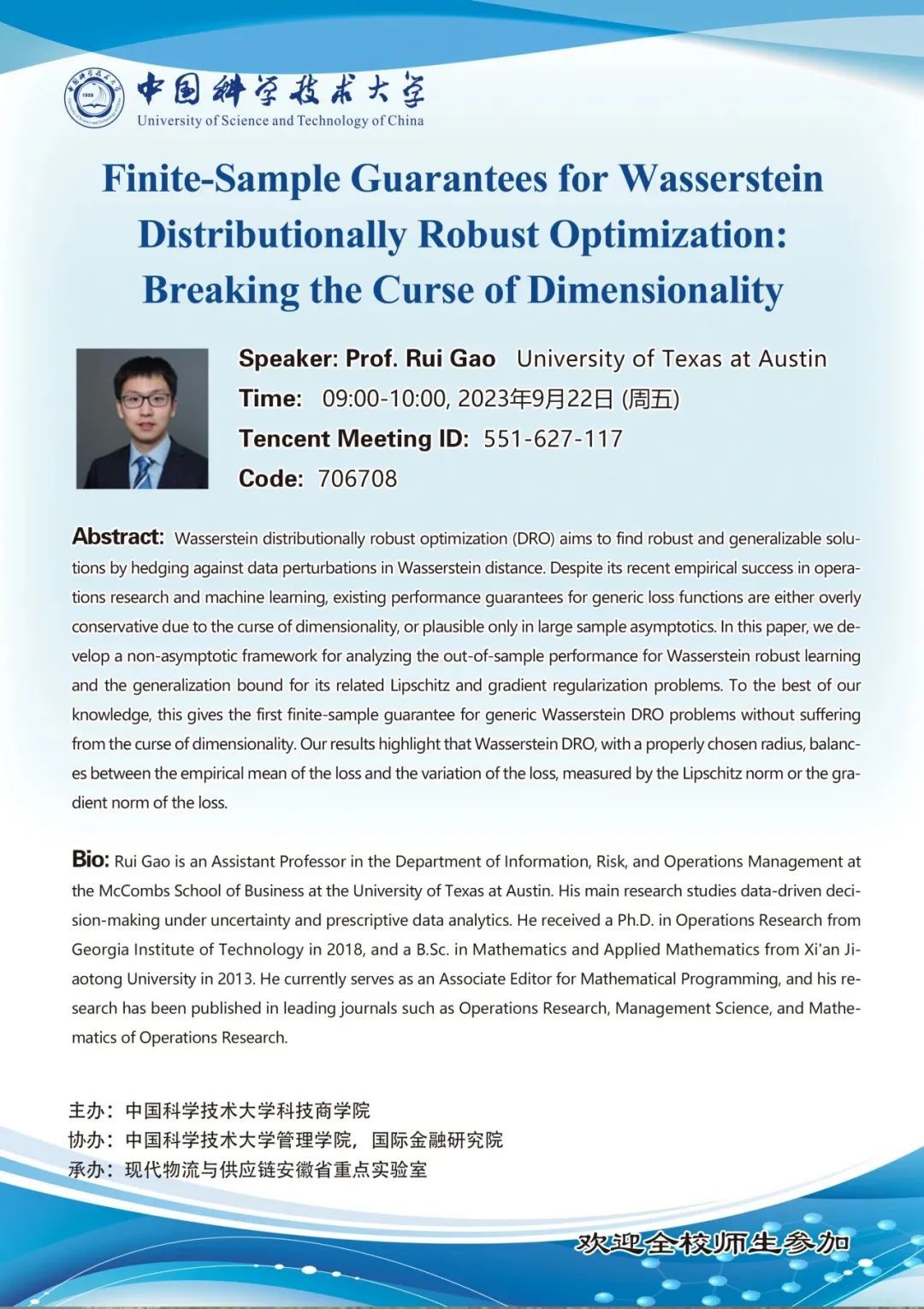 中国科学技术大学
University of Science and Technology of China

Finite-Sample Guarantees for Wasserstein Distributionally Robust Optimization: Breaking the Curse of Dimensionality

Speaker: Prof. Rui Gao University of Texas at Austin
Time: 09:00-10:00, 2023年9月22日 (周五)
Tencent Meeting ID: 551-627-117
Code: 706708

Abstract: Wasserstein distributionally robust optimization (DRO) aims to find robust and generalizable solutions by hedging against data perturbations in Wasserstein distance. Despite its recent empirical success in operations research and machine learning, existing performance guarantees for generic loss functions are either overly conservative due to the curse of dimensionality, or plausible only in large sample asymptotics. In this paper, we develop a non-asymptotic framework for analyzing the out-of-sample performance for Wasserstein robust learning and the generalization bound for its related Lipschitz and gradient regularization problems. To the best of our knowledge, this gives the first finite-sample guarantee for generic Wasserstein DRO problems without suffering from the curse of dimensionality. Our results highlight that Wasserstein DRO, with a properly chosen radius, balances between the empirical mean of the loss and the variation of the loss, measured by the Lipschitz norm or the gradient norm of the loss.

Bio: Rui Gao is an Assistant Professor in the Department of Information, Risk, and Operations Management at the McCombs School of Business at the University of Texas at Austin. His main research studies data-driven decision-making under uncertainty and prescriptive data analytics. He received a Ph.D. in Operations Research from Georgia Institute of Technology in 2018, and a B.Sc. in Mathematics and Applied Mathematics from Xi'an Jiaotong University in 2013. He currently serves as an Associate Editor for Mathematical Programming, and his research has been published in leading journals such as Operations Research, Management Science, and Mathematics of Operations Research.

主办：中国科学技术大学科技商学院
协办：中国科学技术大学管理学院，国际金融研究院
承办：现代物流与供应链安徽省重点实验室

欢迎全校师生参加